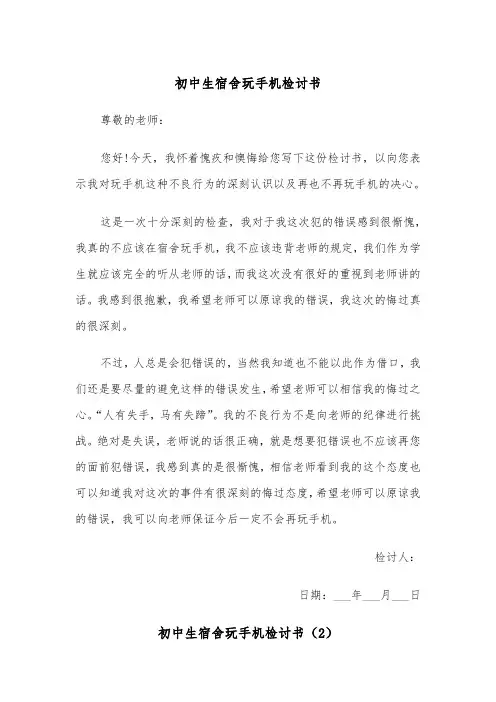 初中生宿舍玩手机检讨书

尊敬的老师：

您好!今天，我怀着愧疚和懊悔给您写下这份检讨书，以向您表示我对玩手机这种不良行为的深刻认识以及再也不再玩手机的决心。

这是一次十分深刻的检查，我对于我这次犯的错误感到很惭愧，我真的不应该在宿舍玩手机，我不应该违背老师的规定，我们作为学生就应该完全的听从老师的话，而我这次没有很好的重视到老师讲的话。我感到很抱歉，我希望老师可以原谅我的错误，我这次的悔过真的很深刻。

不过，人总是会犯错误的，当然我知道也不能以此作为借口，我们还是要尽量的避免这样的错误发生，希望老师可以相信我的悔过之心。“人有失手，马有失蹄”。我的不良行为不是向老师的纪律进行挑战。绝对是失误，老师说的话很正确，就是想要犯错误也不应该再您的面前犯错误，我感到真的是很惭愧，相信老师看到我的这个态度也可以知道我对这次的事件有很深刻的悔过态度，希望老师可以原谅我的错误，我可以向老师保证今后一定不会再玩手机。

检讨人：

日期：___年___月___日

初中生宿舍玩手机检讨书（2）